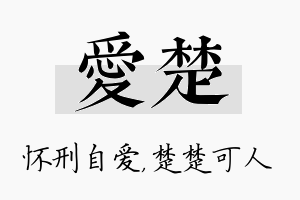 愛楚

怀刑自爱,楚楚可人